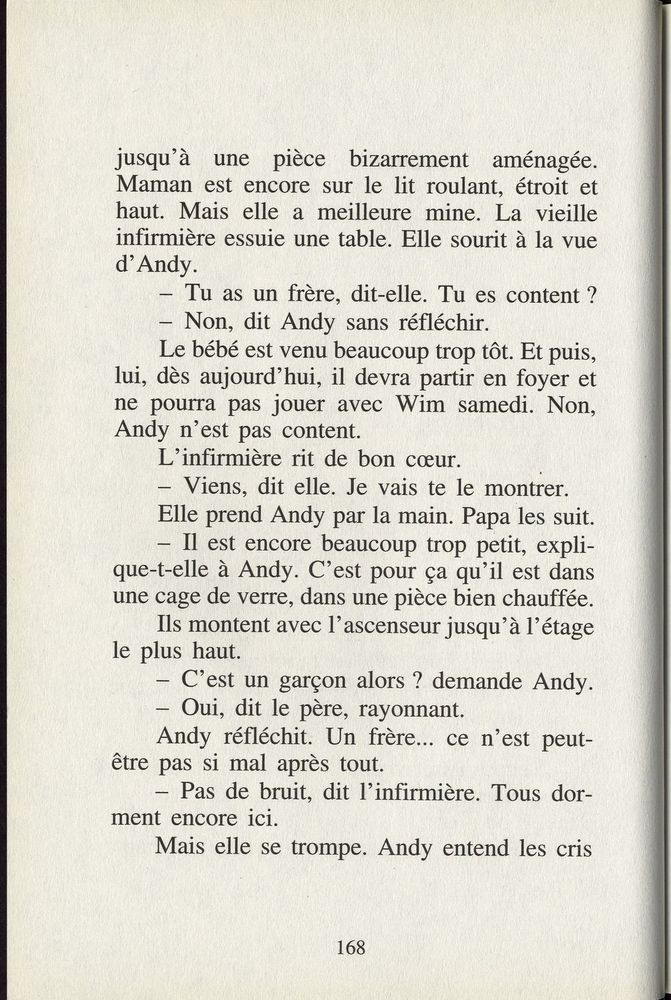 jusqu'à une pièce bizarrement aménagée. Maman est encore sur le lit roulant, étroit et haut. Mais elle a meilleure mine. La vieille infirmière essuie une table. Elle sourit à la vue d'Andy.

– Tu as un frère, dit-elle. Tu es content ?

– Non, dit Andy sans réfléchir.

Le bébé est venu beaucoup trop tôt. Et puis, lui, dès aujourd'hui, il devra partir en foyer et ne pourra pas jouer avec Wim samedi. Non, Andy n'est pas content.

L'infirmière rit de bon cœur.

– Viens, dit elle. Je vais te le montrer.

Elle prend Andy par la main. Papa les suit.

– Il est encore beaucoup trop petit, explique-t-elle à Andy. C'est pour ça qu'il est dans une cage de verre, dans une pièce bien chauffée.

Ils montent avec l'ascenseur jusqu'à l'étage le plus haut.

– C'est un garçon alors ? demande Andy.

– Oui, dit le père, rayonnant.

Andy réfléchit. Un frère... ce n'est peut-être pas si mal après tout.

– Pas de bruit, dit l'infirmière. Tous dorment encore ici.

Mais elle se trompe. Andy entend les cris

168